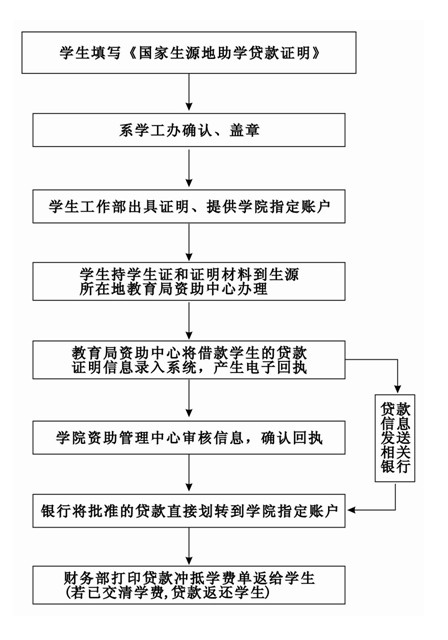 学生填写《国家生源地助学贷款证明》

系学工办确认、盖章

学生工作部出具证明、提供学院指定账户

学生持学生证和证明材料到生源所在地教育局资助中心办理

教育局资助中心将借款学生的贷款证明信息录入系统，产生电子回执

贷款信息发送相关银行

学院资助管理中心审核信息，确认回执

银行将批准的贷款直接划转到学院指定账户

财务部打印贷款冲抵学费单返给学生
(若已交清学费,贷款返还学生)